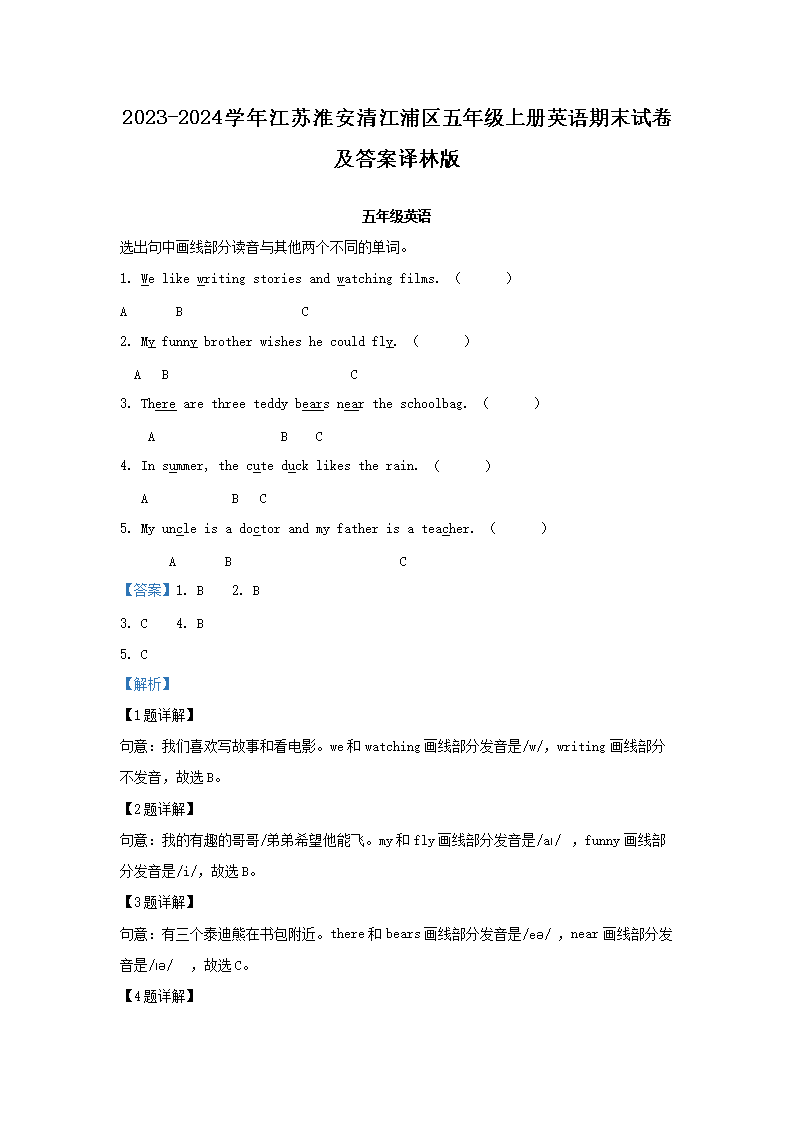 2023-2024学年江苏淮安清江浦区五年级上册英语期末试卷及答案译林版

五年级英语

选出句中画线部分读音与其他两个不同的单词。

1. We like writing stories and watching films. (　　)

A　　B　　　　C

2. My funny brother wishes he could fly. (　　)

A　B　　　　　　C

3. There are three teddy bears near the schoolbag. (　　)

A　　　　　B　C

4. In summer, the cute duck likes the rain. (　　)

A　　　B　C

5. My uncle is a doctor and my father is a teacher. (　　)

A　　B　　　　　　C

【答案】1. B　2. B

3. C　4. B

5. C

【解析】

【1题详解】

句意：我们喜欢写故事和看电影。we和watching画线部分发音是/w/，writing画线部分不发音，故选B。

【2题详解】

句意：我的有趣的哥哥/弟弟希望他能飞。my和fly画线部分发音是/aɪ/ ，funny画线部分发音是/i/，故选B。

【3题详解】

句意：有三个泰迪熊在书包附近。there和bears画线部分发音是/eə/，near画线部分发音是/ɪə/ ，故选C。

【4题详解】